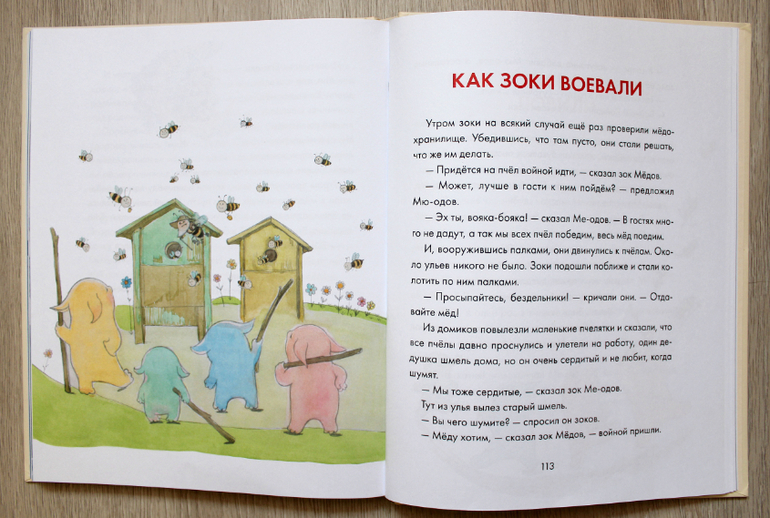 КАК ЗОКИ ВОЕВАЛИ

Утром зоки на всякий случай ещё раз проверили мёдохранилище. Убедившись, что там пусто, они стали решать, что же им делать.

— Придётся на пчёл войной идти, — сказал зок Мёдов.

— Может, лучше в гости к ним пойдём? — предложил Мю-одов.

— Эх ты, вояка-бояка! — сказал Ме-одов. — В гостях много не дадут, а так мы всех пчёл победим, весь мёд поедим.

И, вооружившись палками, они двинулись к пчёлам. Около ульев никого не было. Зоки подошли поближе и стали колотить по ним палками.

— Просыпайтесь, бездельники! — кричали они. — Отдавайте мёд!

Из домиков повылезли маленькие пчелятки и сказали, что все пчёлы давно проснулись и улетели на работу, один дедушка шмель дома, но он очень сердитый и не любит, когда шумят.

— Мы тоже сердитые, — сказал зок Ме-одов.

Тут из улья вылез старый шмель.

— Вы чего шумите? — спросил он зоков.

— Мёду хотим, — сказал зок Мёдов, — войной пришли.

113